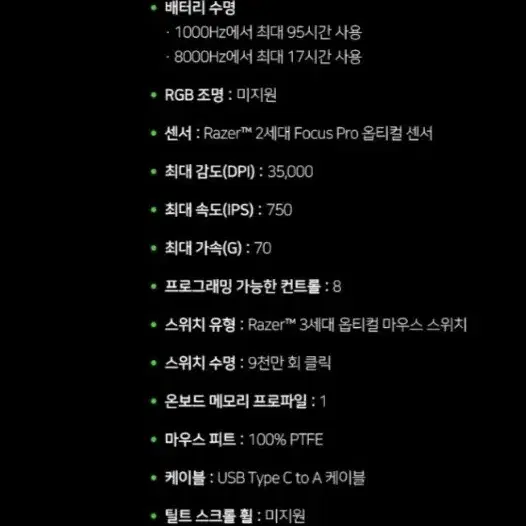 • 배터리 수명
· 1000Hz에서 최대 95시간 사용
· 8000Hz에서 최대 17시간 사용

• RGB 조명 : 미지원

• 센서 : Razer™ 2세대 Focus Pro 옵티컬 센서

• 최대 감도(DPI) : 35,000

• 최대 속도(IPS) : 750

• 최대 가속(G) : 70

• 프로그래밍 가능한 컨트롤 : 8

• 스위치 유형 : Razer™ 3세대 옵티컬 마우스 스위치

• 스위치 수명 : 9천만 회 클릭

• 온보드 메모리 프로파일 : 1

• 마우스 피트 : 100% PTFE

• 케이블 : USB Type C to A 케이블

• 틸트 스크롤 휠 : 미지원